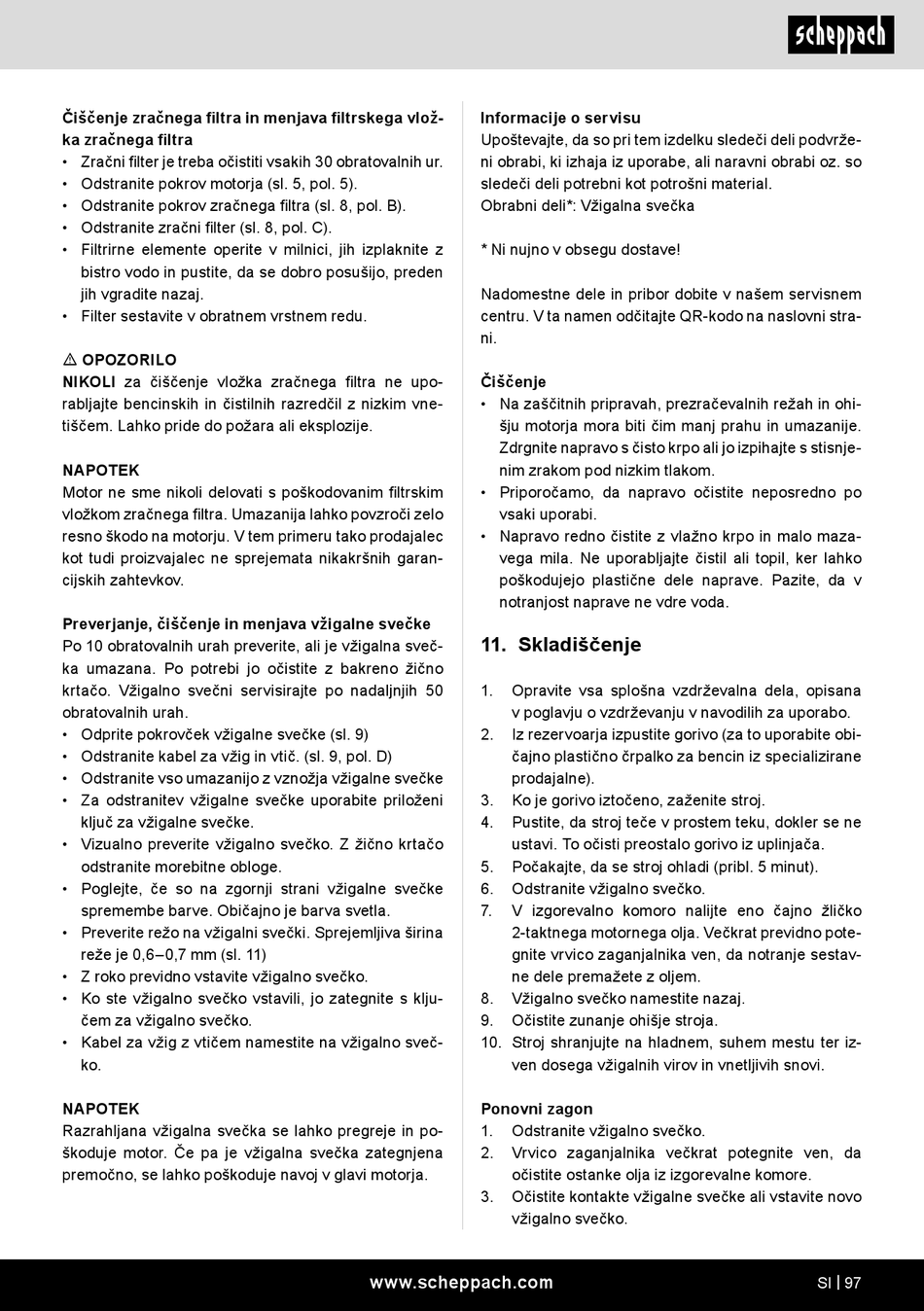 scheppach

Čiščenje zračnega filtra in menjava filtrskega vložka zračnega filtra
• Zračni filter je treba očistiti vsakih 30 obratovalnih ur.
• Odstranite pokrov motorja (sl. 5, pol. 5).
• Odstranite pokrov zračnega filtra (sl. 8, pol. B).
• Odstranite zračni filter (sl. 8, pol. C).
• Filtrirne elemente operite v milnici, jih izplaknite z bistro vodo in pustite, da se dobro posušijo, preden jih vgradite nazaj.
• Filter sestavite v obratnem vrstnem redu.

⚠ OPOZORILO
NIKOLI za čiščenje vložka zračnega filtra ne uporabljajte bencinskih in čistilnih razredčil z nizkim vnetiščem. Lahko pride do požara ali eksplozije.

NAPOTEK
Motor ne sme nikoli delovati s poškodovanim filtrskim vložkom zračnega filtra. Umazanija lahko povzroči zelo resno škodo na motorju. V tem primeru tako prodajalec kot tudi proizvajalec ne sprejemata nikakršnih garancijskih zahtevkov.

Preverjanje, čiščenje in menjava vžigalne svečke
Po 10 obratovalnih urah preverite, ali je vžigalna svečka umazana. Po potrebi jo očistite z bakreno žično krtačo. Vžigalno svečni servisirajte po nadaljnjih 50 obratovalnih urah.
• Odprite pokrovček vžigalne svečke (sl. 9)
• Odstranite kabel za vžig in vtič. (sl. 9, pol. D)
• Odstranite vso umazanijo z vznožja vžigalne svečke
• Za odstranitev vžigalne svečke uporabite priloženi ključ za vžigalne svečke.
• Vizualno preverite vžigalno svečko. Z žično krtačo odstranite morebitne obloge.
• Poglejte, če so na zgornji strani vžigalne svečke spremembe barve. Običajno je barva svetla.
• Preverite režo na vžigalni svečki. Sprejemljiva širina reže je 0,6–0,7 mm (sl. 11)
• Z roko previdno vstavite vžigalno svečko.
• Ko ste vžigalno svečko vstavili, jo zategnite s ključem za vžigalno svečko.
• Kabel za vžig z vtičem namestite na vžigalno svečko.

NAPOTEK
Razrahljana vžigalna svečka se lahko pregreje in poškoduje motor. Če pa je vžigalna svečka zategnjena premočno, se lahko poškoduje navoj v glavi motorja.

Informacije o servisu
Upoštevajte, da so pri tem izdelku sledeči deli podvrženi obrabi, ki izhaja iz uporabe, ali naravni obrabi oz. so sledeči deli potrebni kot potrošni material.
Obrabni deli*: Vžigalna svečka

* Ni nujno v obsegu dostave!

Nadomestne dele in pribor dobite v našem servisnem centru. V ta namen odčitajte QR-kodo na naslovni strani.

Čiščenje
• Na zaščitnih pripravah, prezračevalnih režah in ohišju motorja mora biti čim manj prahu in umazanije. Zdrgnite napravo s čisto krpo ali jo izpihajte s stisnjenim zrakom pod nizkim tlakom.
• Priporočamo, da napravo očistite neposredno po vsaki uporabi.
• Napravo redno čistite z vlažno krpo in malo mazavega mila. Ne uporabljajte čistil ali topil, ker lahko poškodujejo plastične dele naprave. Pazite, da v notranjost naprave ne vdre voda.

11. Skladiščenje

1. Opravite vsa splošna vzdrževalna dela, opisana v poglavju o vzdrževanju v navodilih za uporabo.
2. Iz rezervoarja izpustite gorivo (za to uporabite običajno plastično črpalko za bencin iz specializirane prodajalne).
3. Ko je gorivo iztočeno, zaženite stroj.
4. Pustite, da stroj teče v prostem teku, dokler se ne ustavi. To očisti preostalo gorivo iz uplinjača.
5. Počakajte, da se stroj ohladi (pribl. 5 minut).
6. Odstranite vžigalno svečko.
7. V izgorevalno komoro nalijte eno čajno žličko 2-taktnega motornega olja. Večkrat previdno potegnite vrvico zaganjalnika ven, da notranje sestavne dele premažete z oljem.
8. Vžigalno svečko namestite nazaj.
9. Očistite zunanje ohišje stroja.
10. Stroj shranjujte na hladnem, suhem mestu ter izven dosega vžigalnih virov in vnetljivih snovi.

Ponovni zagon
1. Odstranite vžigalno svečko.
2. Vrvico zaganjalnika večkrat potegnite ven, da očistite ostanke olja iz izgorevalne komore.
3. Očistite kontakte vžigalne svečke ali vstavite novo vžigalno svečko.

www.scheppach.com SI | 97